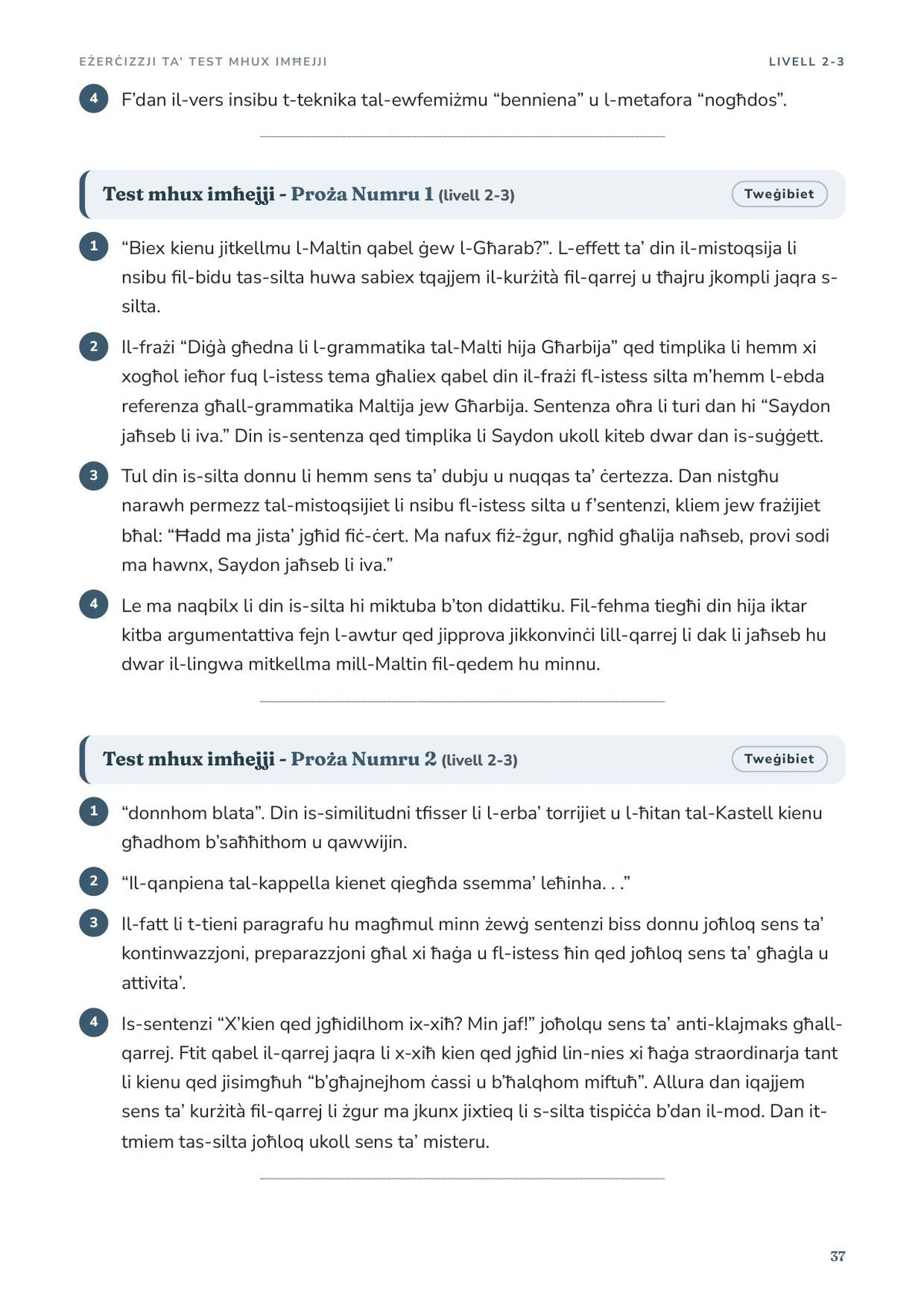 EŻERĊIZZJI TA' TEST MHUX IMĦEJJI LIVELL 2-3

4 F'dan il-vers insibu t-teknika tal-ewfemiżmu "benniena" u l-metafora "nogħdos".

Test mhux imħejji - Proża Numru 1 (livell 2-3)

Tweġibiet

1 "Biex kienu jitkellmu l-Maltin qabel ġew l-Għarab?". L-effett ta' din il-mistoqsija li nsibu fil-bidu tas-silta huwa sabiex tqajjem il-kurżità fil-qarrej u tħajru jkompli jaqra s-silta.

2 Il-frażi "Diġà għedna li l-grammatika tal-Malti hija Għarbija" qed timplika li hemm xi xogħol ieħor fuq l-istess tema għaliex qabel din il-frażi fl-istess silta m'hemm l-ebda referenza għall-grammatika Maltija jew Għarbija. Sentenza oħra li turi dan hi "Saydon jaħseb li iva." Din is-sentenza qed timplika li Saydon ukoll kiteb dwar dan is-suġġett.

3 Tul din is-silta donnu li hemm sens ta' dubju u nuqqas ta' ċertezza. Dan nistgħu narawh permezz tal-mistoqsijiet li nsibu fl-istess silta u f'sentenzi, kliem jew frażijiet bħal: "Ħadd ma jista' jgħid fiċ-ċert. Ma nafux fiż-żgur, ngħid għalija naħseb, provi sodi ma hawnx, Saydon jaħseb li iva."

4 Le ma naqbilx li din is-silta hi miktuba b'ton didattiku. Fil-fehma tiegħi din hija iktar kitba argumentattiva fejn l-awtur qed jipprova jikkonvinċi lill-qarrej li dak li jaħseb hu dwar il-lingwa mitkellma mill-Maltin fil-qedem hu minnu.

Test mhux imħejji - Proża Numru 2 (livell 2-3)

Tweġibiet

1 "donnhom blata". Din is-similitudni tfisser li l-erba' torrijiet u l-ħitan tal-Kastell kienu għadhom b'saħħithom u qawwijin.

2 "Il-qanpiena tal-kappella kienet qiegħda ssemma' leħinha. . ."

3 Il-fatt li t-tieni paragrafu hu magħmul minn żewġ sentenzi biss donnu joħloq sens ta' kontinwazzjoni, preparazzjoni għal xi ħaġa u fl-istess ħin qed joħloq sens ta' għaġla u attivita'.

4 Is-sentenzi "X'kien qed jgħidilhom ix-xiħ? Min jaf!" joħolqu sens ta' anti-klajmaks għall-qarrej. Ftit qabel il-qarrej jaqra li x-xiħ kien qed jgħid lin-nies xi ħaġa straordinarja tant li kienu qed jisimgħuh "b'għajnejhom ċassi u b'ħalqhom miftuħ". Allura dan iqajjem sens ta' kurżità fil-qarrej li żgur ma jkunx jixtieq li s-silta tispiċċa b'dan il-mod. Dan it-tmiem tas-silta joħloq ukoll sens ta' misteru.

37